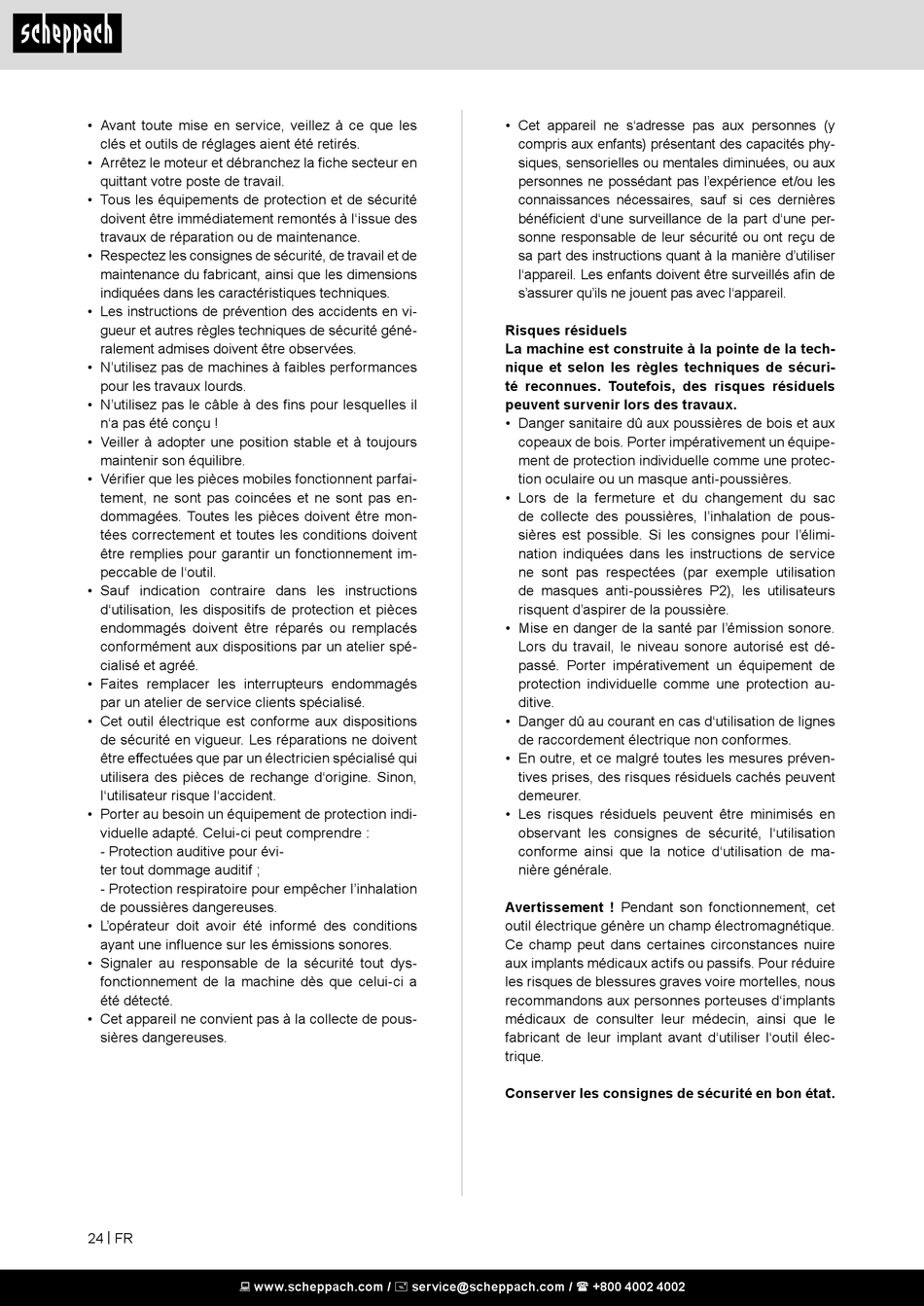 scheppach

• Avant toute mise en service, veillez à ce que les clés et outils de réglages aient été retirés.
• Arrêtez le moteur et débranchez la fiche secteur en quittant votre poste de travail.
• Tous les équipements de protection et de sécurité doivent être immédiatement remontés à l'issue des travaux de réparation ou de maintenance.
• Respectez les consignes de sécurité, de travail et de maintenance du fabricant, ainsi que les dimensions indiquées dans les caractéristiques techniques.
• Les instructions de prévention des accidents en vigueur et autres règles techniques de sécurité généralement admises doivent être observées.
• N'utilisez pas de machines à faibles performances pour les travaux lourds.
• N'utilisez pas le câble à des fins pour lesquelles il n'a pas été conçu !
• Veiller à adopter une position stable et à toujours maintenir son équilibre.
• Vérifier que les pièces mobiles fonctionnent parfaitement, ne sont pas coincées et ne sont pas endommagées. Toutes les pièces doivent être montées correctement et toutes les conditions doivent être remplies pour garantir un fonctionnement impeccable de l'outil.
• Sauf indication contraire dans les instructions d'utilisation, les dispositifs de protection et pièces endommagés doivent être réparés ou remplacés conformément aux dispositions par un atelier spécialisé et agréé.
• Faites remplacer les interrupteurs endommagés par un atelier de service clients spécialisé.
• Cet outil électrique est conforme aux dispositions de sécurité en vigueur. Les réparations ne doivent être effectuées que par un électricien spécialisé qui utilisera des pièces de rechange d'origine. Sinon, l'utilisateur risque l'accident.
• Porter au besoin un équipement de protection individuelle adapté. Celui-ci peut comprendre :
- Protection auditive pour éviter tout dommage auditif ;
- Protection respiratoire pour empêcher l'inhalation de poussières dangereuses.
• L'opérateur doit avoir été informé des conditions ayant une influence sur les émissions sonores.
• Signaler au responsable de la sécurité tout dysfonctionnement de la machine dès que celui-ci a été détecté.
• Cet appareil ne convient pas à la collecte de poussières dangereuses.

• Cet appareil ne s'adresse pas aux personnes (y compris aux enfants) présentant des capacités physiques, sensorielles ou mentales diminuées, ou aux personnes ne possédant pas l'expérience et/ou les connaissances nécessaires, sauf si ces dernières bénéficient d'une surveillance de la part d'une personne responsable de leur sécurité ou ont reçu de sa part des instructions quant à la manière d'utiliser l'appareil. Les enfants doivent être surveillés afin de s'assurer qu'ils ne jouent pas avec l'appareil.

Risques résiduels
La machine est construite à la pointe de la technique et selon les règles techniques de sécurité reconnues. Toutefois, des risques résiduels peuvent survenir lors des travaux.
• Danger sanitaire dû aux poussières de bois et aux copeaux de bois. Porter impérativement un équipement de protection individuelle comme une protection oculaire ou un masque anti-poussières.
• Lors de la fermeture et du changement du sac de collecte des poussières, l'inhalation de poussières est possible. Si les consignes pour l'élimination indiquées dans les instructions de service ne sont pas respectées (par exemple utilisation de masques anti-poussières P2), les utilisateurs risquent d'aspirer de la poussière.
• Mise en danger de la santé par l'émission sonore. Lors du travail, le niveau sonore autorisé est dépassé. Porter impérativement un équipement de protection individuelle comme une protection auditive.
• Danger dû au courant en cas d'utilisation de lignes de raccordement électrique non conformes.
• En outre, et ce malgré toutes les mesures préventives prises, des risques résiduels cachés peuvent demeurer.
• Les risques résiduels peuvent être minimisés en observant les consignes de sécurité, l'utilisation conforme ainsi que la notice d'utilisation de manière générale.

Avertissement ! Pendant son fonctionnement, cet outil électrique génère un champ électromagnétique. Ce champ peut dans certaines circonstances nuire aux implants médicaux actifs ou passifs. Pour réduire les risques de blessures graves voire mortelles, nous recommandons aux personnes porteuses d'implants médicaux de consulter leur médecin, ainsi que le fabricant de leur implant avant d'utiliser l'outil électrique.

Conserver les consignes de sécurité en bon état.

24 | FR

www.scheppach.com / service@scheppach.com / +800 4002 4002